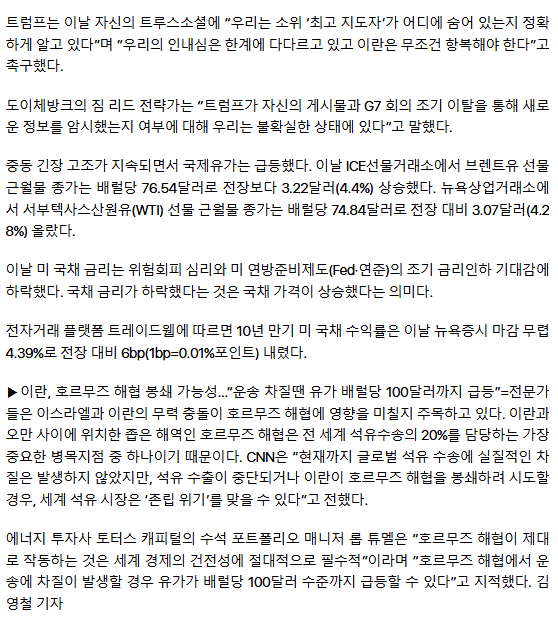 트럼프는 이날 자신의 트루스소셜에 "우리는 소위 '최고 지도자'가 어디에 숨어 있는지 정확하게 알고 있다"며 "우리의 인내심은 한계에 다다르고 있고 이란은 무조건 항복해야 한다"고 촉구했다.

도이체방크의 짐 리드 전략가는 "트럼프가 자신의 게시물과 G7 회의 조기 이탈을 통해 새로운 정보를 암시했는지 여부에 대해 우리는 불확실한 상태에 있다"고 말했다.

중동 긴장 고조가 지속되면서 국제유가는 급등했다. 이날 ICE선물거래소에서 브렌트유 선물 근월물 종가는 배럴당 76.54달러로 전장보다 3.22달러(4.4%) 상승했다. 뉴욕상업거래소에서 서부텍사스산원유(WTI) 선물 근월물 종가는 배럴당 74.84달러로 전장 대비 3.07달러(4.28%) 올랐다.

이날 미 국채 금리는 위험회피 심리와 미 연방준비제도(Fed·연준)의 조기 금리인하 기대감에 하락했다. 국채 금리가 하락했다는 것은 국채 가격이 상승했다는 의미다.

전자거래 플랫폼 트레이드웹에 따르면 10년 만기 미 국채 수익률은 이날 뉴욕증시 마감 무렵 4.39%로 전장 대비 6bp(1bp=0.01%포인트) 내렸다.

▶이란, 호르무즈 해협 봉쇄 가능성..."운송 차질땐 유가 배럴당 100달러까지 급등"=전문가들은 이스라엘과 이란의 무력 충돌이 호르무즈 해협에 영향을 미칠지 주목하고 있다. 이란과 오만 사이에 위치한 좁은 해역인 호르무즈 해협은 전 세계 석유수송의 20%를 담당하는 가장 중요한 병목지점 중 하나이기 때문이다. CNN은 "현재까지 글로벌 석유 수송에 실질적인 차질은 발생하지 않았지만, 석유 수출이 중단되거나 이란이 호르무즈 해협을 봉쇄하려 시도할 경우, 세계 석유 시장은 '존립 위기'를 맞을 수 있다"고 전했다.

에너지 투자사 토터스 캐피털의 수석 포트폴리오 매니저 롭 튜멜은 "호르무즈 해협이 제대로 작동하는 것은 세계 경제의 건전성에 절대적으로 필수적"이라며 "호르무즈 해협에서 운송에 차질이 발생할 경우 유가가 배럴당 100달러 수준까지 급등할 수 있다"고 지적했다. 김영철 기자